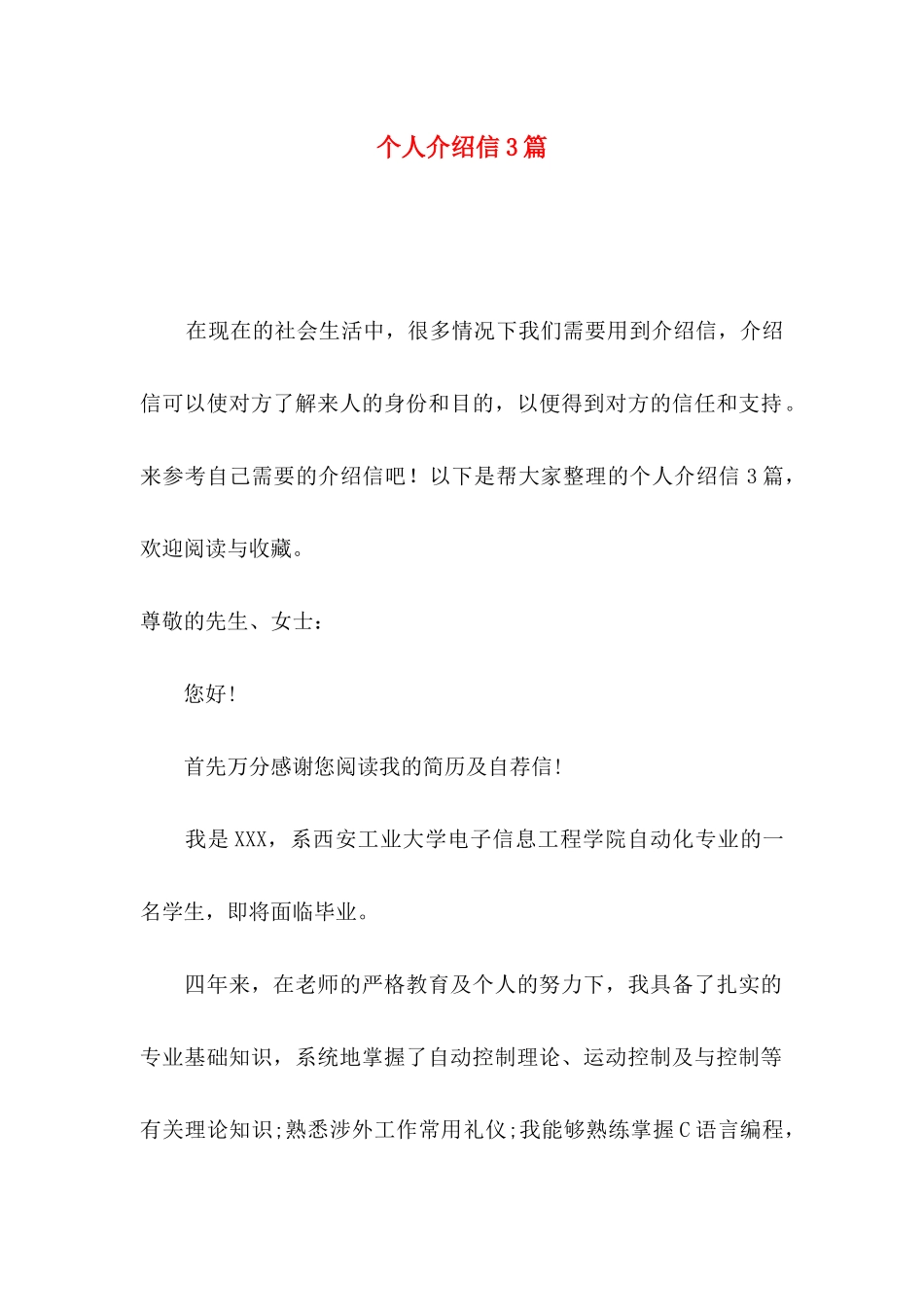 个人介绍信3篇

在现在的社会生活中，很多情况下我们需要用到介绍信，介绍信可以使对方了解来人的身份和目的，以便得到对方的信任和支持。来参考自己需要的介绍信吧！以下是帮大家整理的个人介绍信3篇，欢迎阅读与收藏。

尊敬的先生、女士：

您好!

首先万分感谢您阅读我的简历及自荐信!

我是XXX，系西安工业大学电子信息工程学院自动化专业的一名学生，即将面临毕业。

四年来，在老师的严格教育及个人的努力下，我具备了扎实的专业基础知识，系统地掌握了自动控制理论、运动控制及与控制等有关理论知识;熟悉涉外工作常用礼仪;我能够熟练掌握C语言编程，